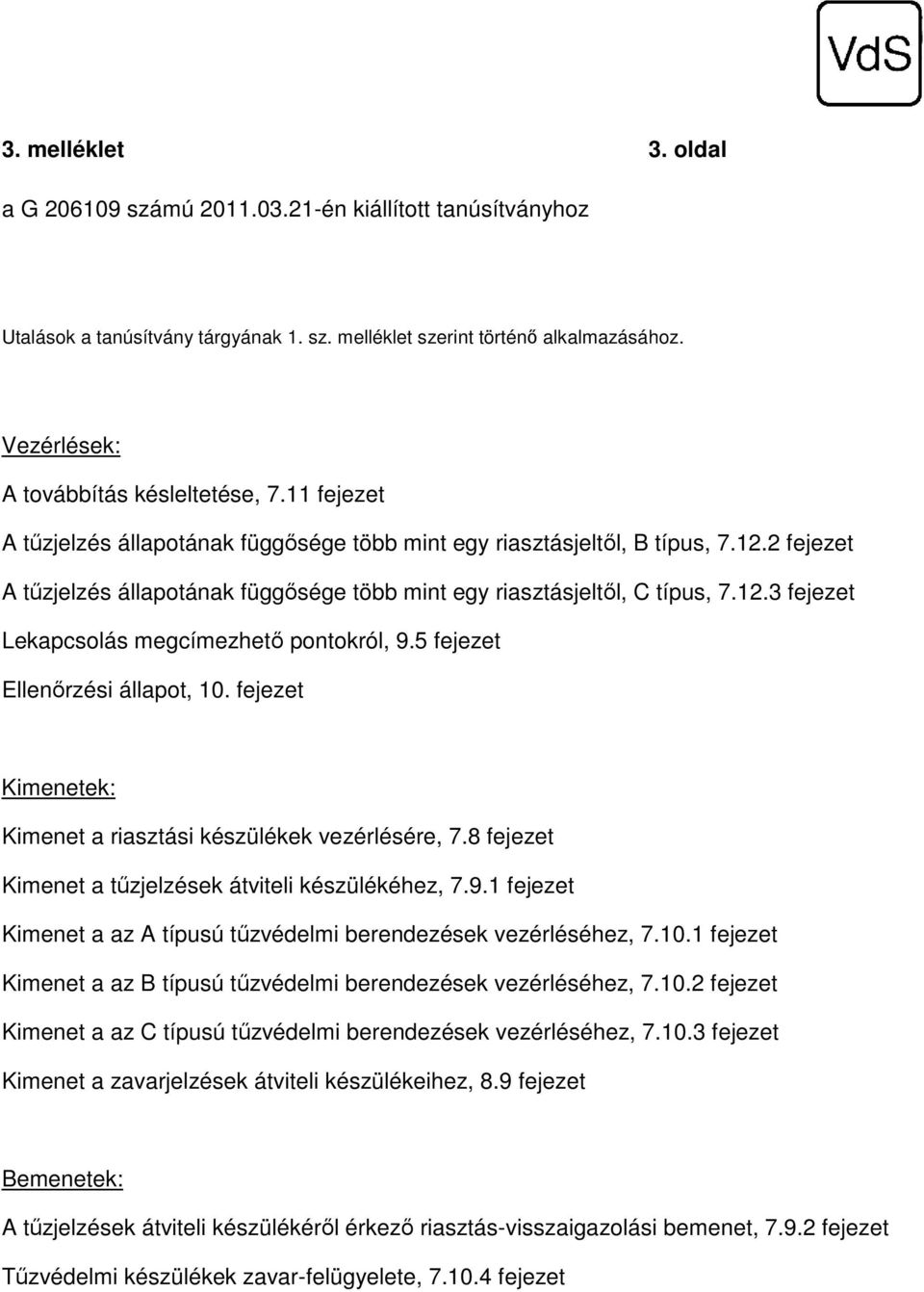 VdS

3. melléklet 3. oldal

a G 206109 számú 2011.03.21-én kiállított tanúsítványhoz

Utalások a tanúsítvány tárgyának 1. sz. melléklet szerint történő alkalmazásához.

Vezérlések:

A továbbítás késleltetése, 7.11 fejezet

A tűzjelzés állapotának függősége több mint egy riasztásjeltől, B típus, 7.12.2 fejezet

A tűzjelzés állapotának függősége több mint egy riasztásjeltől, C típus, 7.12.3 fejezet

Lekapcsolás megcímezhető pontokról, 9.5 fejezet

Ellenőrzési állapot, 10. fejezet

Kimenetek:

Kimenet a riasztási készülékek vezérlésére, 7.8 fejezet

Kimenet a tűzjelzések átviteli készülékéhez, 7.9.1 fejezet

Kimenet a az A típusú tűzvédelmi berendezések vezérléséhez, 7.10.1 fejezet

Kimenet a az B típusú tűzvédelmi berendezések vezérléséhez, 7.10.2 fejezet

Kimenet a az C típusú tűzvédelmi berendezések vezérléséhez, 7.10.3 fejezet

Kimenet a zavarjelzések átviteli készülékeihez, 8.9 fejezet

Bemenetek:

A tűzjelzések átviteli készülékéről érkező riasztás-visszaigazolási bemenet, 7.9.2 fejezet

Tűzvédelmi készülékek zavar-felügyelete, 7.10.4 fejezet